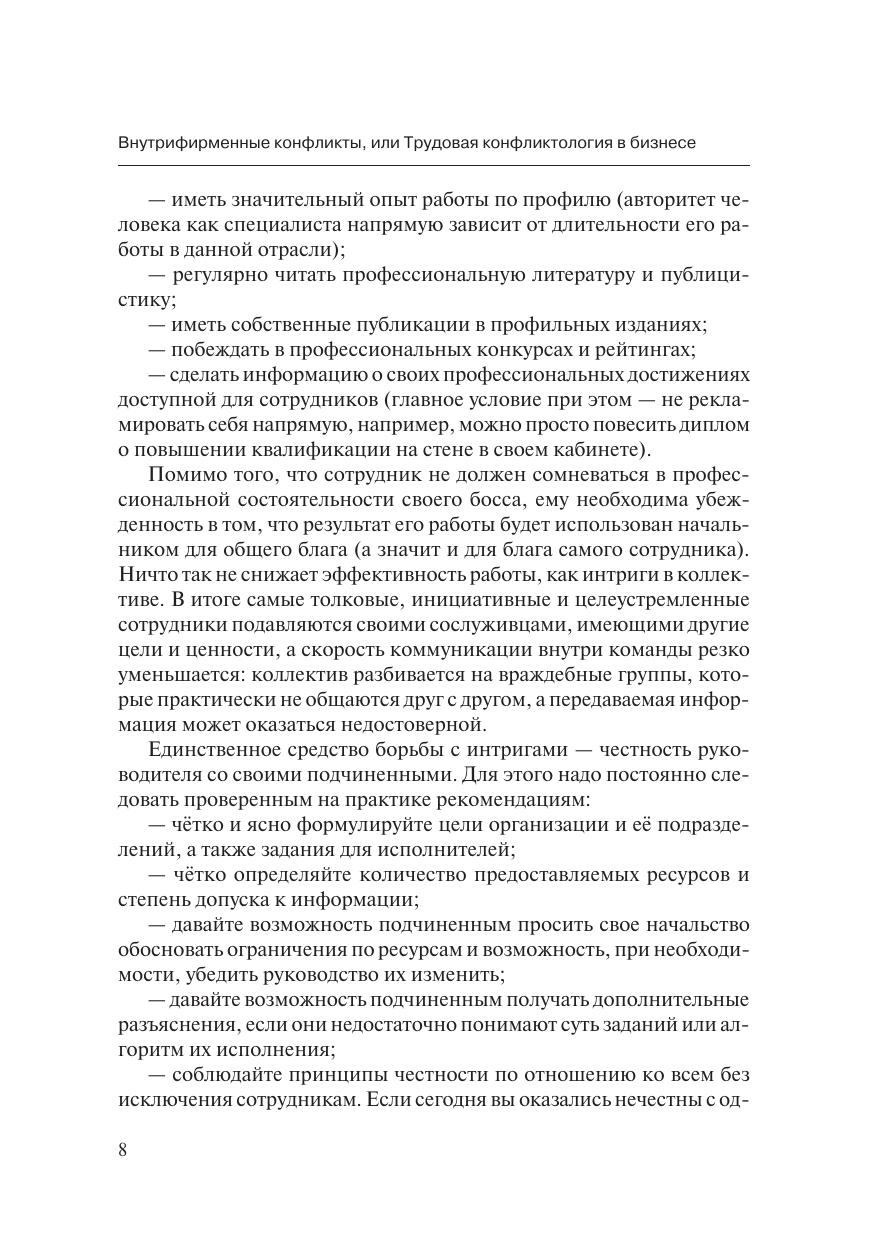 Внутрифирменные конфликты, или Трудовая конфликтология в бизнесе

— иметь значительный опыт работы по профилю (авторитет человека как специалиста напрямую зависит от длительности его работы в данной отрасли);

— регулярно читать профессиональную литературу и публицистику;

— иметь собственные публикации в профильных изданиях;

— побеждать в профессиональных конкурсах и рейтингах;

— сделать информацию о своих профессиональных достижениях доступной для сотрудников (главное условие при этом — не рекламировать себя напрямую, например, можно просто повесить диплом о повышении квалификации на стене в своем кабинете).

Помимо того, что сотрудник не должен сомневаться в профессиональной состоятельности своего босса, ему необходима убежденность в том, что результат его работы будет использован начальником для общего блага (а значит и для блага самого сотрудника). Ничто так не снижает эффективность работы, как интриги в коллективе. В итоге самые толковые, инициативные и целеустремленные сотрудники подавляются своими сослуживцами, имеющими другие цели и ценности, а скорость коммуникации внутри команды резко уменьшается: коллектив разбивается на враждебные группы, которые практически не общаются друг с другом, а передаваемая информация может оказаться недостоверной.

Единственное средство борьбы с интригами — честность руководителя со своими подчиненными. Для этого надо постоянно следовать проверенным на практике рекомендациям:

— чётко и ясно формулируйте цели организации и её подразделений, а также задания для исполнителей;

— чётко определяйте количество предоставляемых ресурсов и степень допуска к информации;

— давайте возможность подчиненным просить свое начальство обосновать ограничения по ресурсам и возможность, при необходимости, убедить руководство их изменить;

— давайте возможность подчиненным получать дополнительные разъяснения, если они недостаточно понимают суть заданий или алгоритм их исполнения;

— соблюдайте принципы честности по отношению ко всем без исключения сотрудникам. Если сегодня вы оказались нечестны с од-

8